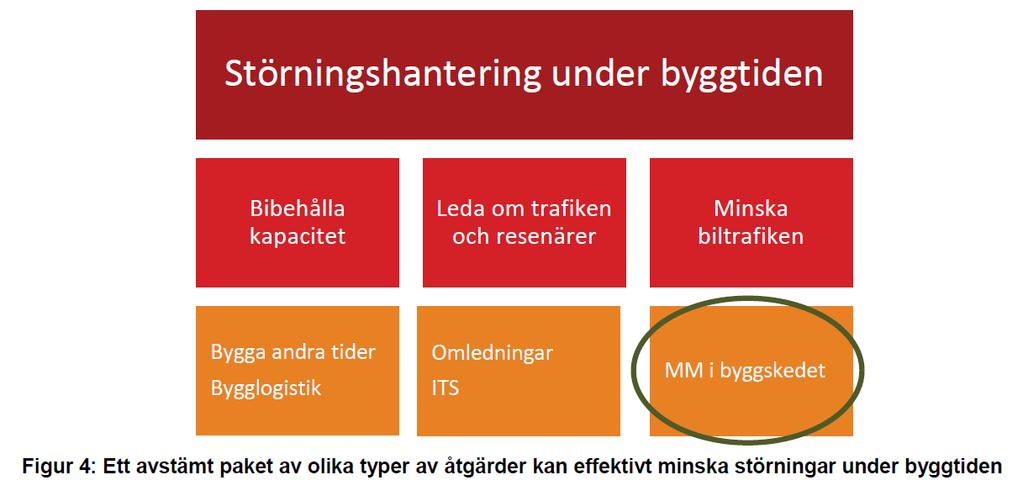 Störningshantering under byggtiden

Bibehålla kapacitet

Leda om trafiken och resenärer

Minska biltrafiken

Bygga andra tider
Bygglogistik

Omledningar
ITS

MM i byggskedet

Figur 4: Ett avstämt paket av olika typer av åtgärder kan effektivt minska störningar under byggtiden